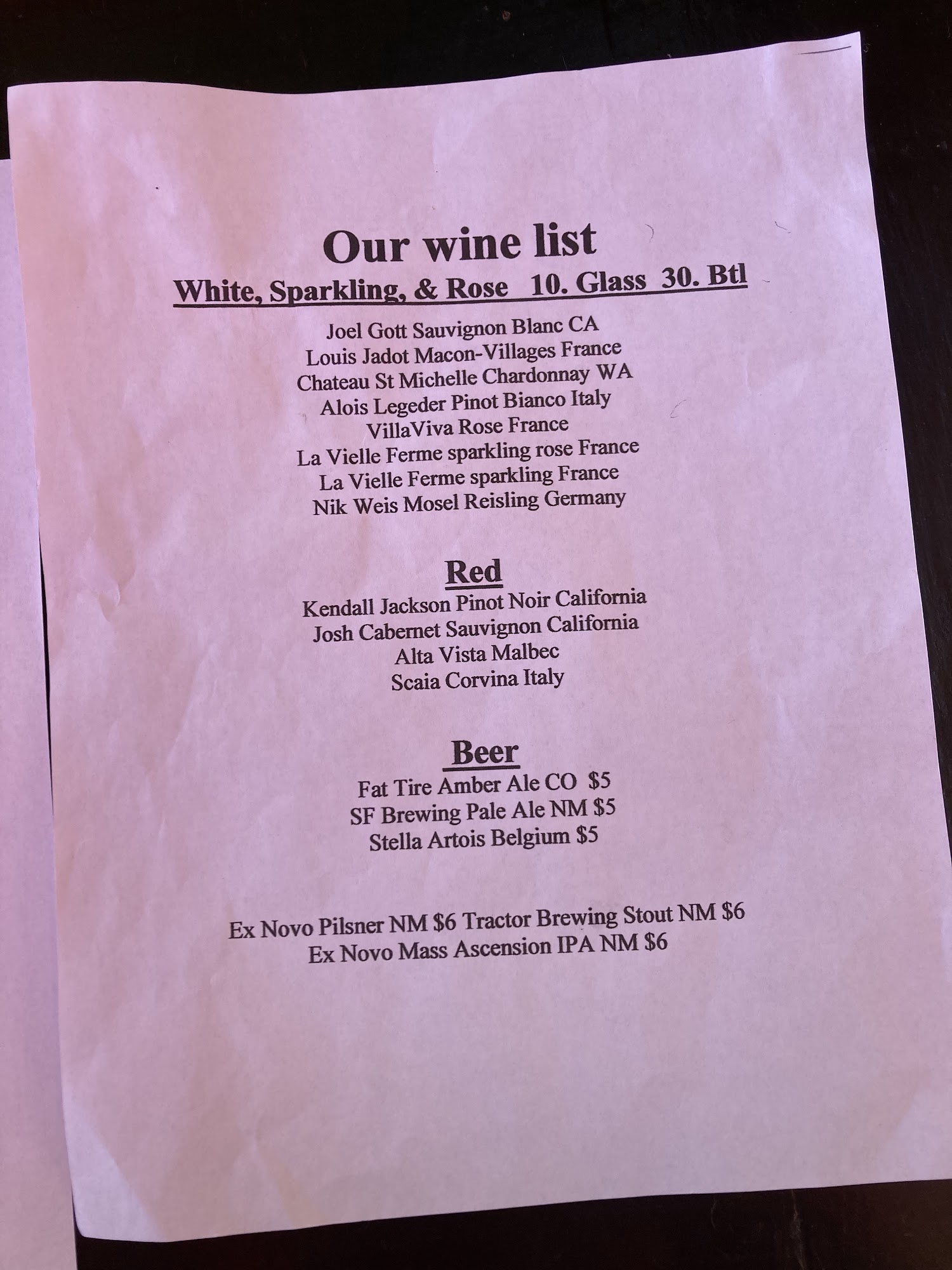 Our wine list
White, Sparkling, & Rose  10. Glass  30. Btl

Joel Gott Sauvignon Blanc CA
Louis Jadot Macon-Villages France
Chateau St Michelle Chardonnay WA
Alois Legeder Pinot Bianco Italy
VillaViva Rose France
La Vielle Ferme sparkling rose France
La Vielle Ferme sparkling France
Nik Weis Mosel Reisling Germany

Red
Kendall Jackson Pinot Noir California
Josh Cabernet Sauvignon California
Alta Vista Malbec
Scaia Corvina Italy

Beer
Fat Tire Amber Ale CO $5
SF Brewing Pale Ale NM $5
Stella Artois Belgium $5

Ex Novo Pilsner NM $6 Tractor Brewing Stout NM $6
Ex Novo Mass Ascension IPA NM $6